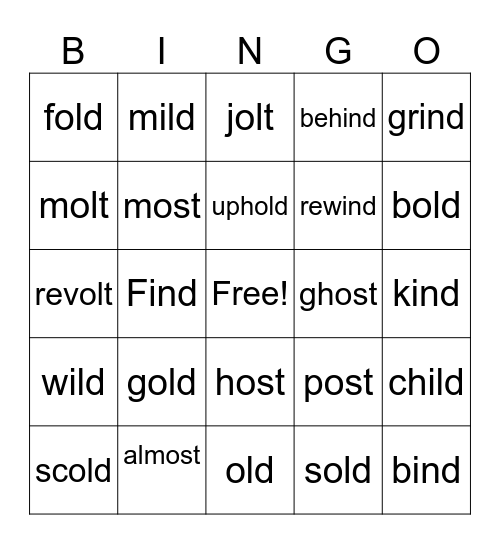 | B | I | N | G | O |
|---|---|---|---|---|
| fold | mild | jolt | behind | grind |
| molt | most | uphold | rewind | bold |
| revolt | Find | Free! | ghost | kind |
| wild | gold | host | post | child |
| scold | almost | old | sold | bind |